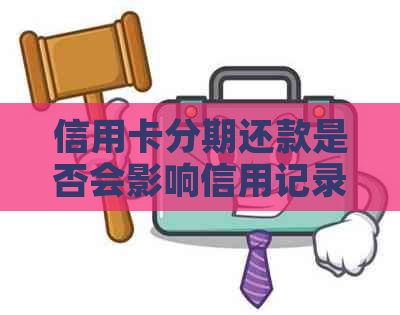 信用卡分期还款是否会影响信用记录